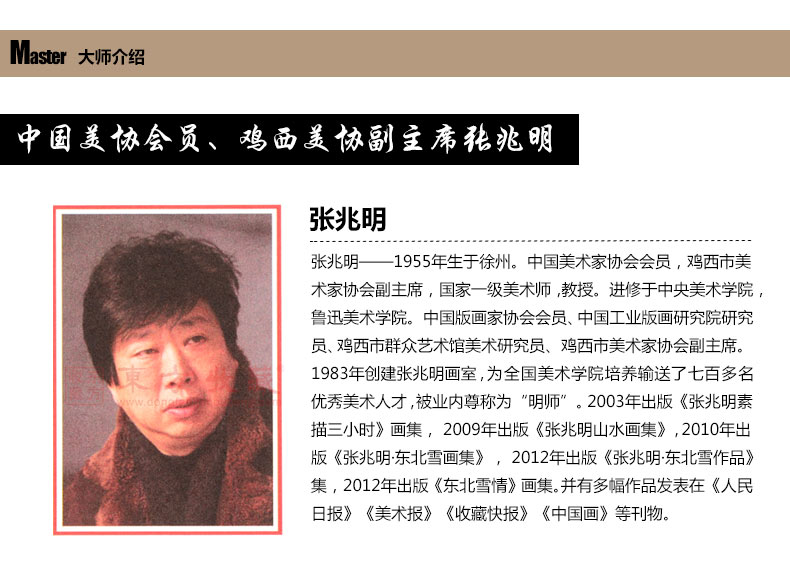 Master 大师介绍

中国美协会员、鸡西美协副主席张兆明

张兆明

张兆明——1955年生于徐州。中国美术家协会会员，鸡西市美术家协会副主席，国家一级美术师，教授。进修于中央美术学院，鲁迅美术学院。中国版画家协会会员、中国工业版画研究院研究员、鸡西市群众艺术馆美术研究员、鸡西市美术家协会副主席。1983年创建张兆明画室，为全国美术学院培养输送了七百多名优秀美术人才，被业内尊称为“明师”。2003年出版《张兆明素描三小时》画集，2009年出版《张兆明山水画集》，2010年出版《张兆明·东北雪画集》，2012年出版《张兆明·东北雪作品》集，2012年出版《东北雪情》画集。并有多幅作品发表在《人民日报》《美术报》《收藏快报》《中国画》等刊物。